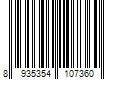 8 935354 107360